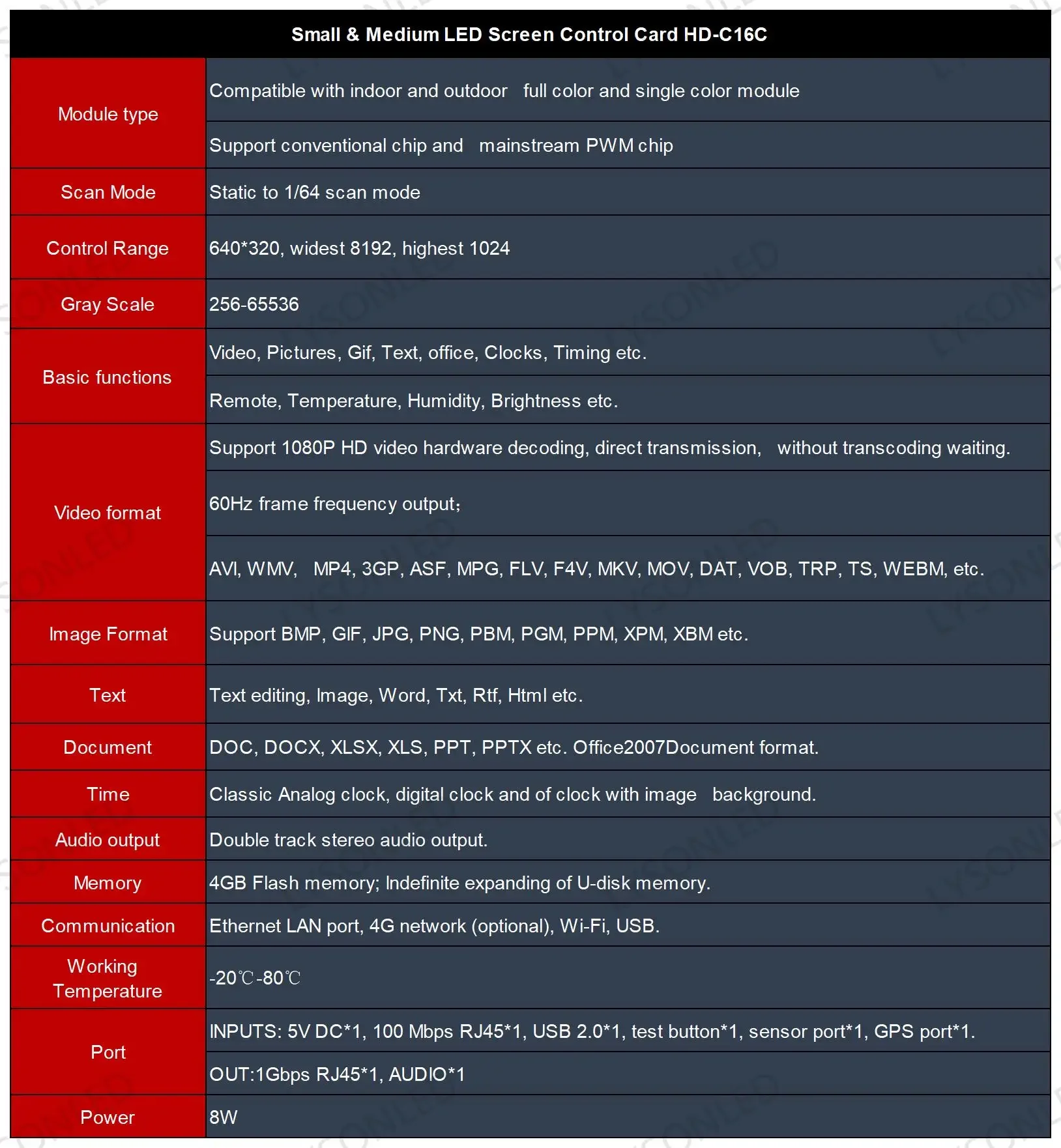 | Small & Medium LED Screen Control Card HD-C16C | |
|---|---|
| Module type | Compatible with indoor and outdoor full color and single color module |
| | Support conventional chip and mainstream PWM chip |
| Scan Mode | Static to 1/64 scan mode |
| Control Range | 640*320, widest 8192, highest 1024 |
| Gray Scale | 256-65536 |
| Basic functions | Video, Pictures, Gif, Text, office, Clocks, Timing etc. |
| | Remote, Temperature, Humidity, Brightness etc. |
| Video format | Support 1080P HD video hardware decoding, direct transmission, without transcoding waiting. |
| | 60Hz frame frequency output; |
| | AVI, WMV, MP4, 3GP, ASF, MPG, FLV, F4V, MKV, MOV, DAT, VOB, TRP, TS, WEBM, etc. |
| Image Format | Support BMP, GIF, JPG, PNG, PBM, PGM, PPM, XPM, XBM etc. |
| Text | Text editing, Image, Word, Txt, Rtf, Html etc. |
| Document | DOC, DOCX, XLSX, XLS, PPT, PPTX etc. Office2007Document format. |
| Time | Classic Analog clock, digital clock and of clock with image background. |
| Audio output | Double track stereo audio output. |
| Memory | 4GB Flash memory; Indefinite expanding of U-disk memory. |
| Communication | Ethernet LAN port, 4G network (optional), Wi-Fi, USB. |
| Working Temperature | -20℃-80℃ |
| Port | INPUTS: 5V DC*1, 100 Mbps RJ45*1, USB 2.0*1, test button*1, sensor port*1, GPS port*1. |
| | OUT:1Gbps RJ45*1, AUDIO*1 |
| Power | 8W |